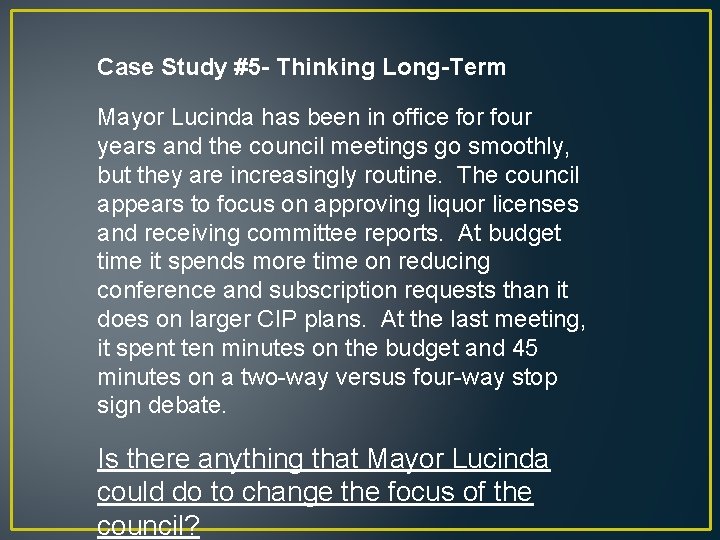 Case Study #5- Thinking Long-Term

Mayor Lucinda has been in office for four years and the council meetings go smoothly, but they are increasingly routine. The council appears to focus on approving liquor licenses and receiving committee reports. At budget time it spends more time on reducing conference and subscription requests than it does on larger CIP plans. At the last meeting, it spent ten minutes on the budget and 45 minutes on a two-way versus four-way stop sign debate.

Is there anything that Mayor Lucinda could do to change the focus of the council?